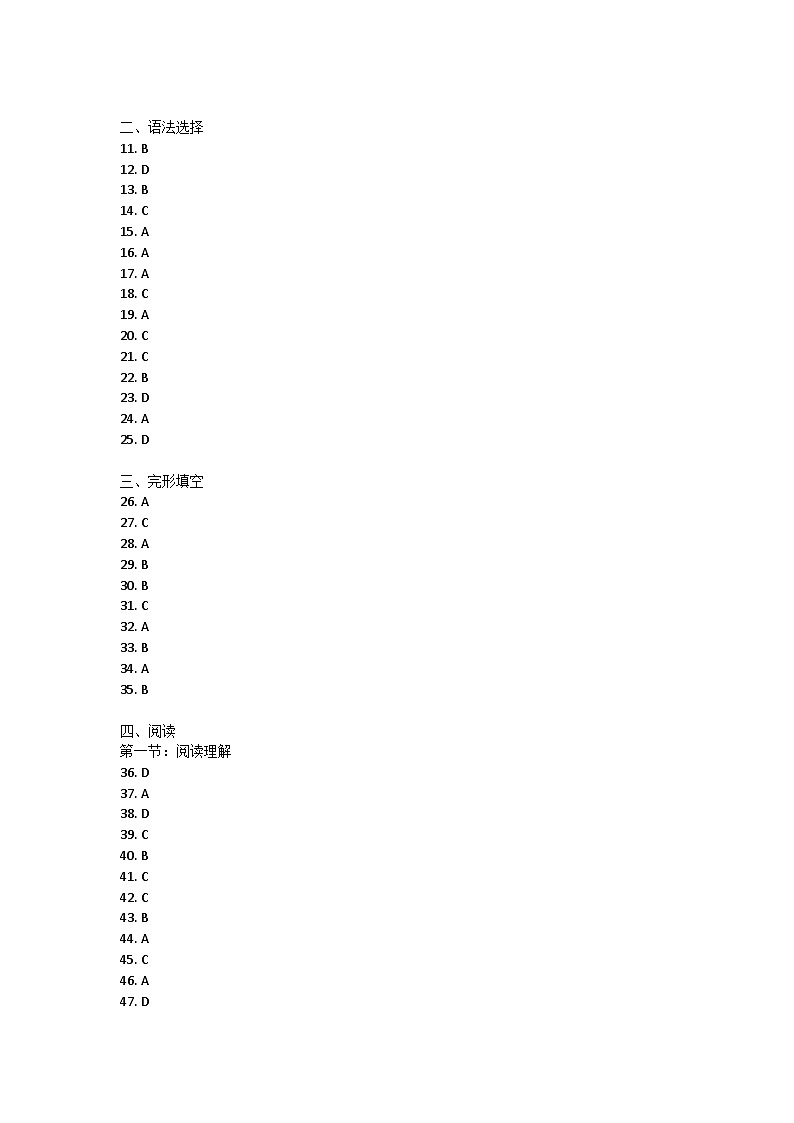 二、语法选择
11. B
12. D
13. B
14. C
15. A
16. A
17. A
18. C
19. A
20. C
21. C
22. B
23. D
24. A
25. D

三、完形填空
26. A
27. C
28. A
29. B
30. B
31. C
32. A
33. B
34. A
35. B

四、阅读
第一节：阅读理解
36. D
37. A
38. D
39. C
40. B
41. C
42. C
43. B
44. A
45. C
46. A
47. D